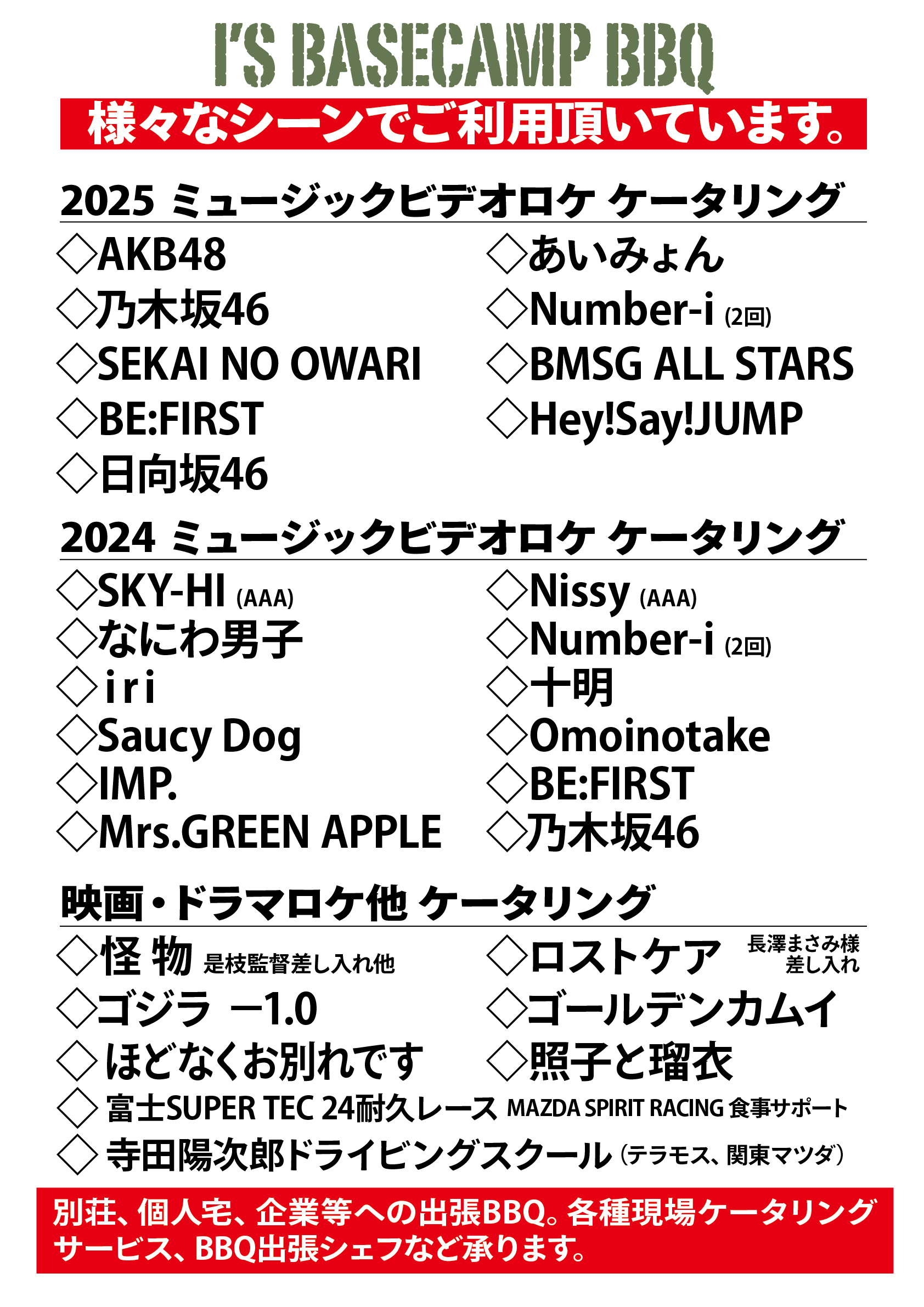 I'S BASECAMP BBQ

様々なシーンでご利用頂いています。

2025 ミュージックビデオロケ ケータリング

◇AKB48
◇乃木坂46
◇SEKAI NO OWARI
◇BE:FIRST
◇日向坂46

◇あいみょん
◇Number-i (2回)
◇BMSG ALL STARS
◇Hey!Say!JUMP

2024 ミュージックビデオロケ ケータリング

◇SKY-HI (AAA)
◇なにわ男子
◇iri
◇Saucy Dog
◇IMP.
◇Mrs.GREEN APPLE

◇Nissy (AAA)
◇Number-i (2回)
◇十明
◇Omoinotake
◇BE:FIRST
◇乃木坂46

映画・ドラマロケ他 ケータリング

◇怪物 是枝監督差し入れ他
◇ゴジラ −1.0
◇ほどなくお別れです

◇ロストケア 長澤まさみ様差し入れ
◇ゴールデンカムイ
◇照子と瑠衣

◇富士SUPER TEC 24耐久レース MAZDA SPIRIT RACING 食事サポート
◇寺田陽次郎ドライビングスクール（テラモス、関東マツダ）

別荘、個人宅、企業等への出張BBQ。各種現場ケータリングサービス、BBQ出張シェフなど承ります。